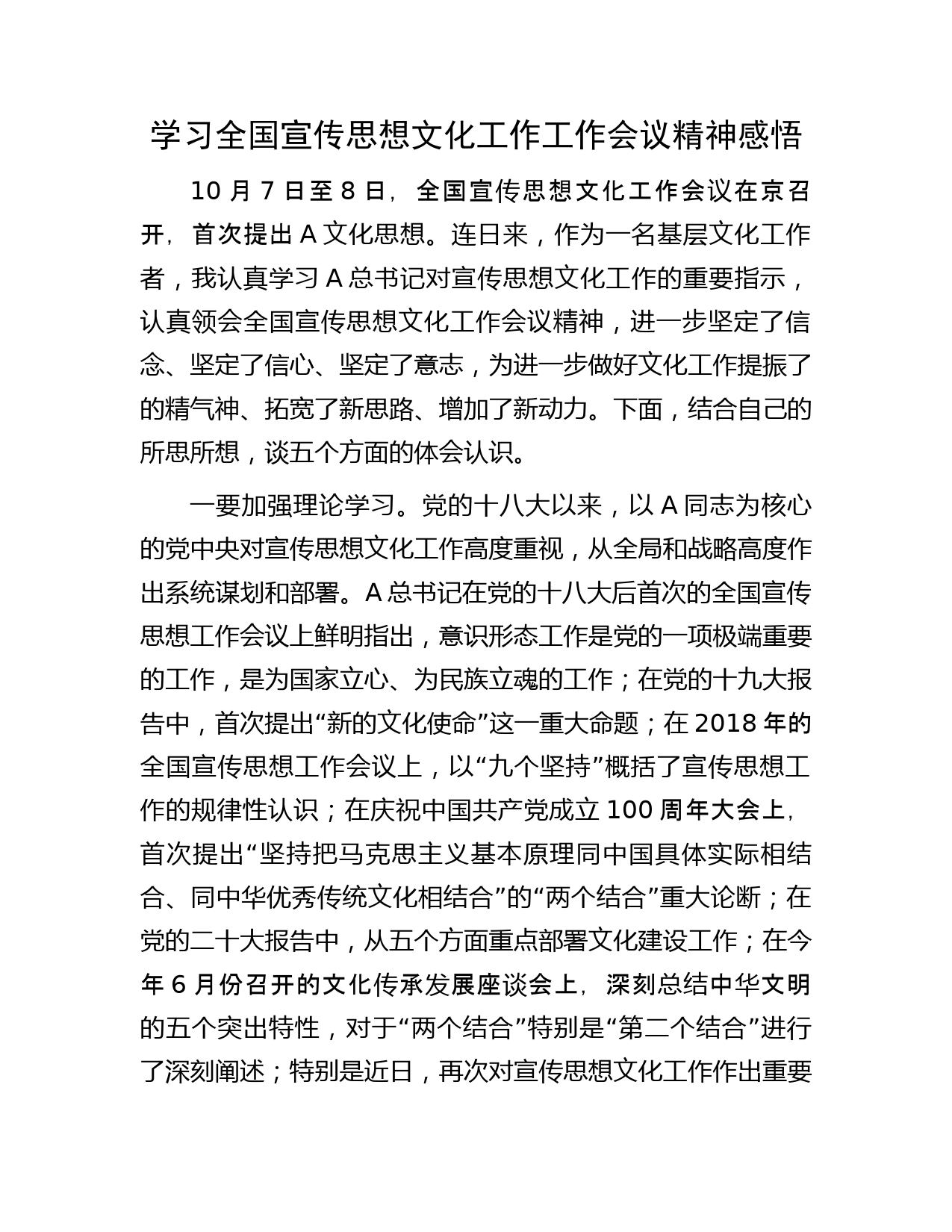 学习全国宣传思想文化工作工作会议精神感悟

10 月 7 日至 8 日，全国宣传思想文化工作会议在京召开，首次提出 A 文化思想。连日来，作为一名基层文化工作者，我认真学习 A 总书记对宣传思想文化工作的重要指示，认真领会全国宣传思想文化工作会议精神，进一步坚定了信念、坚定了信心、坚定了意志，为进一步做好文化工作提振了的精气神、拓宽了新思路、增加了新动力。下面，结合自己的所思所想，谈五个方面的体会认识。

一要加强理论学习。党的十八大以来，以 A 同志为核心的党中央对宣传思想文化工作高度重视，从全局和战略高度作出系统谋划和部署。A 总书记在党的十八大后首次的全国宣传思想工作会议上鲜明指出，意识形态工作是党的一项极端重要的工作，是为国家立心、为民族立魂的工作；在党的十九大报告中，首次提出“新的文化使命”这一重大命题；在 2018 年的全国宣传思想工作会议上，以“九个坚持”概括了宣传思想工作的规律性认识；在庆祝中国共产党成立 100 周年大会上，首次提出“坚持把马克思主义基本原理同中国具体实际相结合、同中华优秀传统文化相结合”的“两个结合”重大论断；在党的二十大报告中，从五个方面重点部署文化建设工作；在今年 6 月份召开的文化传承发展座谈会上，深刻总结中华文明的五个突出特性，对于“两个结合”特别是“第二个结合”进行了深刻阐述；特别是近日，再次对宣传思想文化工作作出重要